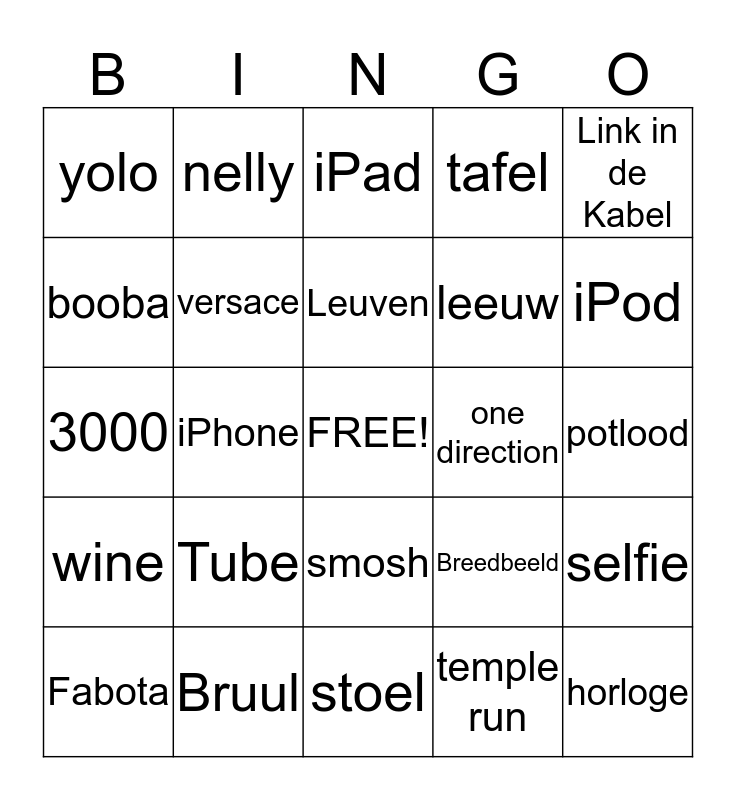 | B | I | N | G | O |
|---|---|---|---|---|
| yolo | nelly | iPad | tafel | Link in de Kabel |
| booba | versace | Leuven | leeuw | iPod |
| 3000 | iPhone | FREE! | one direction | potlood |
| wine | Tube | smosh | Breedbeeld | selfie |
| Fabota | Bruul | stoel | temple run | horloge |